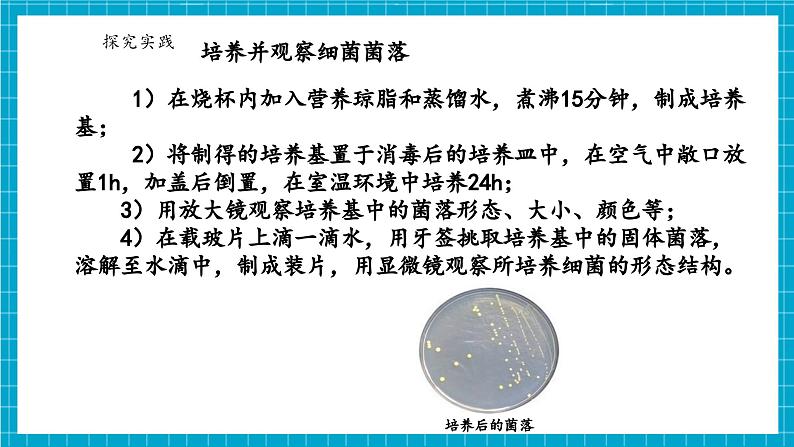 探究实践

培养并观察细菌菌落

1）在烧杯内加入营养琼脂和蒸馏水，煮沸15分钟，制成培养基；

2）将制得的培养基置于消毒后的培养皿中，在空气中敞口放置1h，加盖后倒置，在室温环境中培养24h；

3）用放大镜观察培养基中的菌落形态、大小、颜色等；

4）在载玻片上滴一滴水，用牙签挑取培养基中的固体菌落，溶解至水滴中，制成装片，用显微镜观察所培养细菌的形态结构。

培养后的菌落